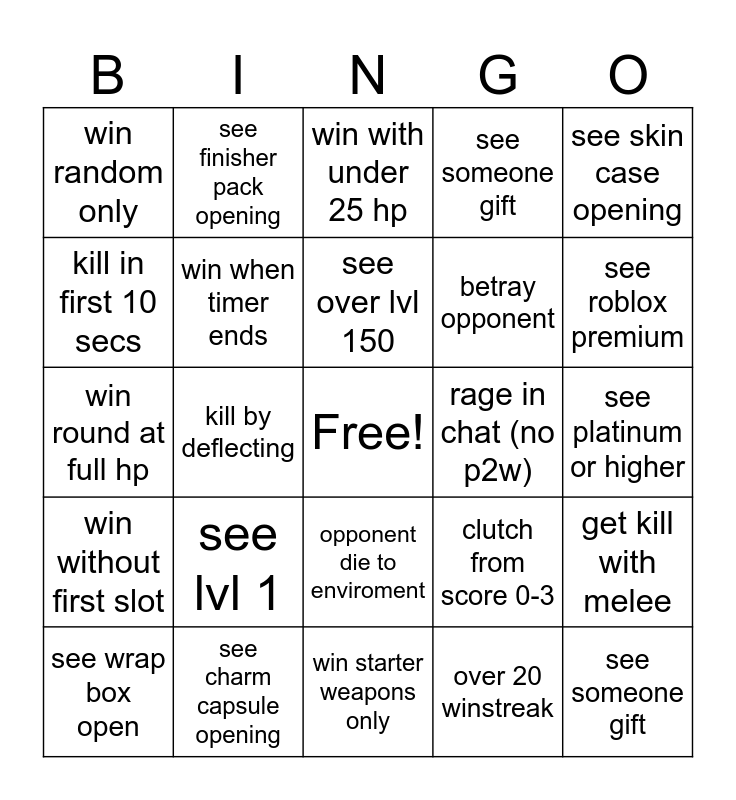 | B | I | N | G | O |
|---|---|---|---|---|
| win random only | see finisher pack opening | win with under 25 hp | see someone gift | see skin case opening |
| kill in first 10 secs | win when timer ends | see over lvl 150 | betray opponent | see roblox premium |
| win round at full hp | kill by deflecting | Free! | rage in chat (no p2w) | see platinum or higher |
| win without first slot | see lvl 1 | opponent die to enviroment | clutch from score 0-3 | get kill with melee |
| see wrap box open | see charm capsule opening | win starter weapons only | over 20 winstreak | see someone gift |